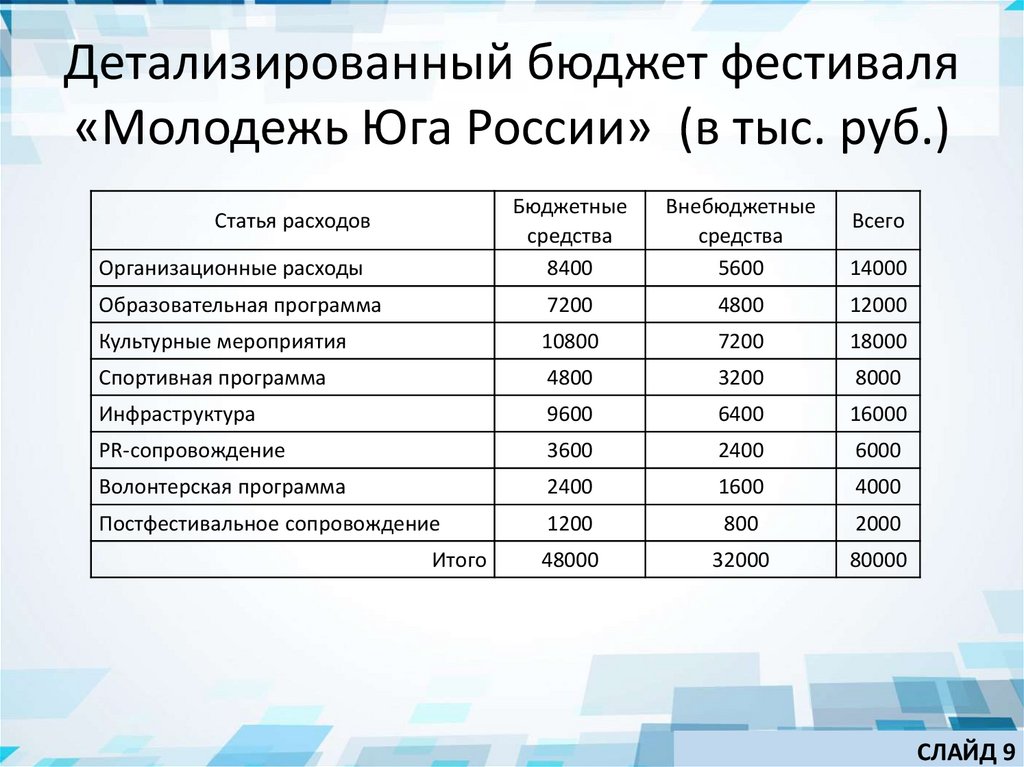 Детализированный бюджет фестиваля «Молодежь Юга России» (в тыс. руб.)

| Статья расходов | Бюджетные средства | Внебюджетные средства | Всего |
|---|---|---|---|
| Организационные расходы | 8400 | 5600 | 14000 |
| Образовательная программа | 7200 | 4800 | 12000 |
| Культурные мероприятия | 10800 | 7200 | 18000 |
| Спортивная программа | 4800 | 3200 | 8000 |
| Инфраструктура | 9600 | 6400 | 16000 |
| PR-сопровождение | 3600 | 2400 | 6000 |
| Волонтерская программа | 2400 | 1600 | 4000 |
| Постфестивальное сопровождение | 1200 | 800 | 2000 |
| Итого | 48000 | 32000 | 80000 |

СЛАЙД 9